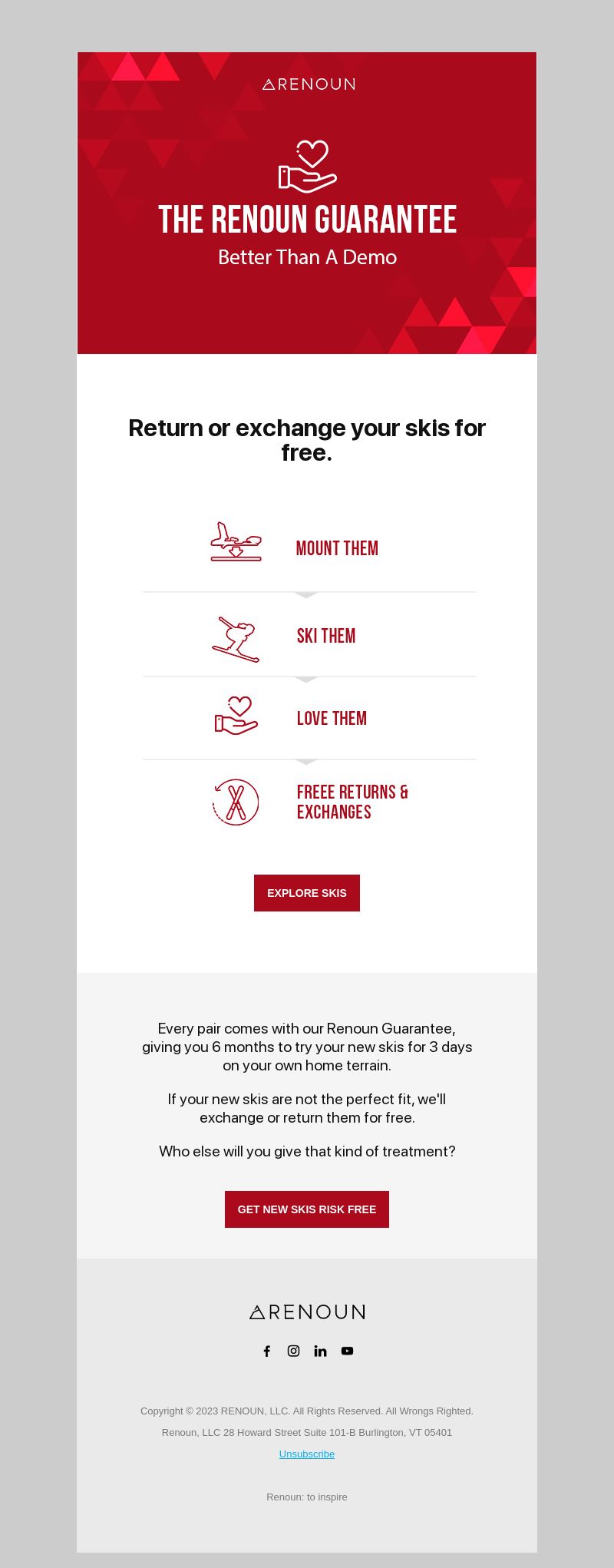 RENOUN

THE RENOUN GUARANTEE

Better Than A Demo

Return or exchange your skis for free.

MOUNT THEM

SKI THEM

LOVE THEM

FREEE RETURNS & EXCHANGES

EXPLORE SKIS

Every pair comes with our Renoun Guarantee, giving you 6 months to try your new skis for 3 days on your own home terrain.

If your new skis are not the perfect fit, we'll exchange or return them for free.

Who else will you give that kind of treatment?

GET NEW SKIS RISK FREE

RENOUN

Copyright © 2023 RENOUN, LLC. All Rights Reserved. All Wrongs Righted.

Renoun, LLC 28 Howard Street Suite 101-B Burlington, VT 05401

Unsubscribe

Renoun: to inspire